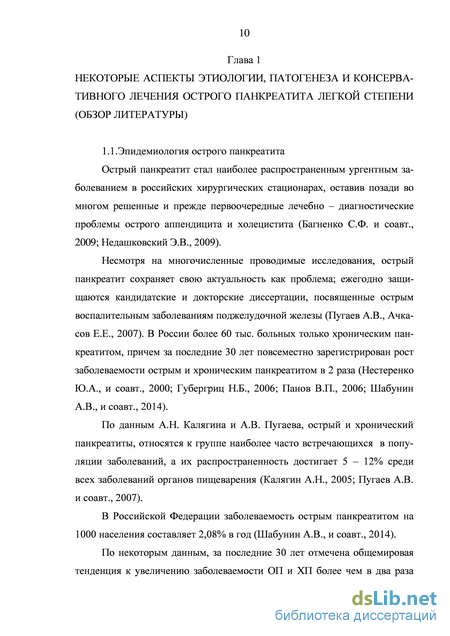 10

Глава 1

НЕКОТОРЫЕ АСПЕКТЫ ЭТИОЛОГИИ, ПАТОГЕНЕЗА И КОНСЕРВАТИВНОГО ЛЕЧЕНИЯ ОСТРОГО ПАНКРЕАТИТА ЛЕГКОЙ СТЕПЕНИ (ОБЗОР ЛИТЕРАТУРЫ)

1.1.Эпидемиология острого панкреатита

Острый панкреатит стал наиболее распространенным ургентным заболеванием в российских хирургических стационарах, оставив позади во многом решенные и прежде первоочередные лечебно – диагностические проблемы острого аппендицита и холецистита (Багненко С.Ф. и соавт., 2009; Недашковский Э.В., 2009).

Несмотря на многочисленные проводимые исследования, острый панкреатит сохраняет свою актуальность как проблема; ежегодно защищаются кандидатские и докторские диссертации, посвященные острым воспалительным заболеваниям поджелудочной железы (Пугаев А.В., Ачкасов Е.Е., 2007). В России более 60 тыс. больных только хроническим панкреатитом, причем за последние 30 лет повсеместно зарегистрирован рост заболеваемости острым и хроническим панкреатитом в 2 раза (Нестеренко Ю.А., и соавт., 2000; Губергриц Н.Б., 2006; Панов В.П., 2006; Шабунин А.В., и соавт., 2014).

По данным А.Н. Калягина и А.В. Пугаева, острый и хронический панкреатиты, относятся к группе наиболее часто встречающихся в популяции заболеваний, а их распространенность достигает 5 – 12% среди всех заболеваний органов пищеварения (Калягин А.Н., 2005; Пугаев А.В. и соавт., 2007).

В Российской Федерации заболеваемость острым панкреатитом на 1000 населения составляет 2,08% в год (Шабунин А.В., и соавт., 2014).

По некоторым данным, за последние 30 лет отмечена общемировая тенденция к увеличению заболеваемости ОП и ХП более чем в два раза

dsLib.net
библиотека диссертаций